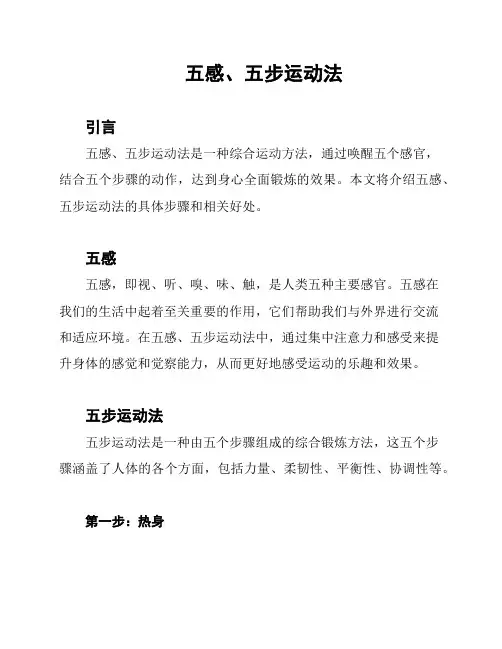 五感、五步运动法

引言

五感、五步运动法是一种综合运动方法，通过唤醒五个感官，结合五个步骤的动作，达到身心全面锻炼的效果。本文将介绍五感、五步运动法的具体步骤和相关好处。

五感

五感，即视、听、嗅、味、触，是人类五种主要感官。五感在我们的生活中起着至关重要的作用，它们帮助我们与外界进行交流和适应环境。在五感、五步运动法中，通过集中注意力和感受来提升身体的感觉和觉察能力，从而更好地感受运动的乐趣和效果。

五步运动法

五步运动法是一种由五个步骤组成的综合锻炼方法，这五个步骤涵盖了人体的各个方面，包括力量、柔韧性、平衡性、协调性等。

第一步：热身